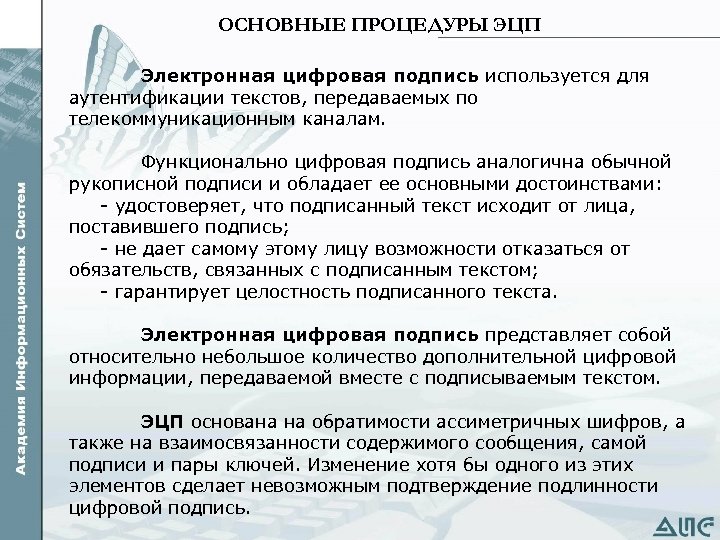 Академия Информационных Систем

ОСНОВНЫЕ ПРОЦЕДУРЫ ЭЦП

Электронная цифровая подпись используется для аутентификации текстов, передаваемых по телекоммуникационным каналам.

Функционально цифровая подпись аналогична обычной рукописной подписи и обладает ее основными достоинствами:
- удостоверяет, что подписанный текст исходит от лица, поставившего подпись;
- не дает самому этому лицу возможности отказаться от обязательств, связанных с подписанным текстом;
- гарантирует целостность подписанного текста.

Электронная цифровая подпись представляет собой относительно небольшое количество дополнительной цифровой информации, передаваемой вместе с подписываемым текстом.

ЭЦП основана на обратимости ассиметричных шифров, а также на взаимосвязанности содержимого сообщения, самой подписи и пары ключей. Изменение хотя бы одного из этих элементов сделает невозможным подтверждение подлинности цифровой подпись.

АИС